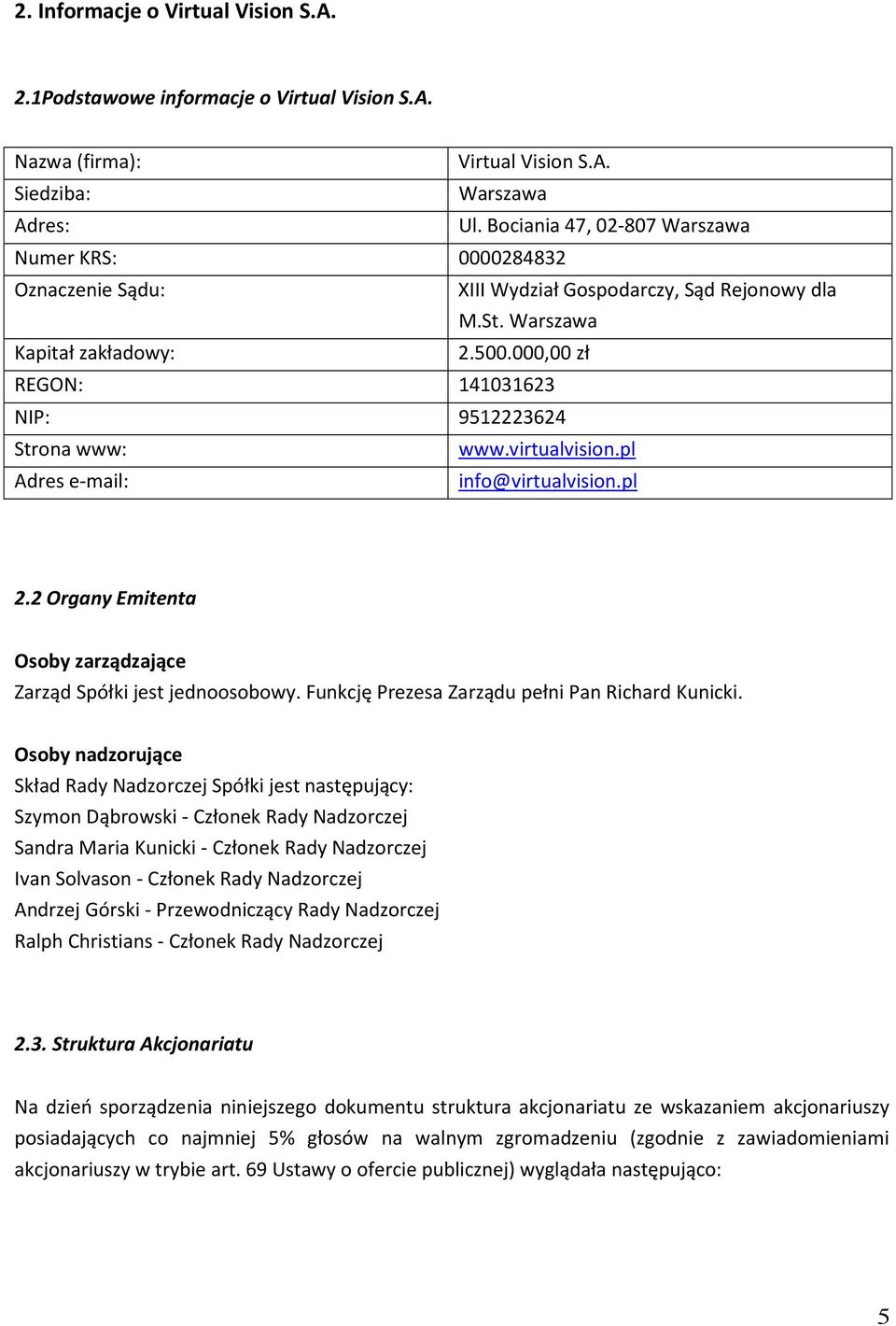 2. Informacje o Virtual Vision S.A.

2.1Podstawowe informacje o Virtual Vision S.A.

| Nazwa (firma): | Virtual Vision S.A. |
|---|---|
| Siedziba: | Warszawa |
| Adres: | Ul. Bociania 47, 02-807 Warszawa |
| Numer KRS: | 0000284832 |
| Oznaczenie Sądu: | XIII Wydział Gospodarczy, Sąd Rejonowy dla M.St. Warszawa |
| Kapitał zakładowy: | 2.500.000,00 zł |
| REGON: | 141031623 |
| NIP: | 9512223624 |
| Strona www: | www.virtualvision.pl |
| Adres e-mail: | info@virtualvision.pl |

2.2 Organy Emitenta

Osoby zarządzające
Zarząd Spółki jest jednoosobowy. Funkcję Prezesa Zarządu pełni Pan Richard Kunicki.

Osoby nadzorujące
Skład Rady Nadzorczej Spółki jest następujący:
Szymon Dąbrowski - Członek Rady Nadzorczej
Sandra Maria Kunicki - Członek Rady Nadzorczej
Ivan Solvason - Członek Rady Nadzorczej
Andrzej Górski - Przewodniczący Rady Nadzorczej
Ralph Christians - Członek Rady Nadzorczej

2.3. Struktura Akcjonariatu

Na dzień sporządzenia niniejszego dokumentu struktura akcjonariatu ze wskazaniem akcjonariuszy posiadających co najmniej 5% głosów na walnym zgromadzeniu (zgodnie z zawiadomieniami akcjonariuszy w trybie art. 69 Ustawy o ofercie publicznej) wyglądała następująco:

5